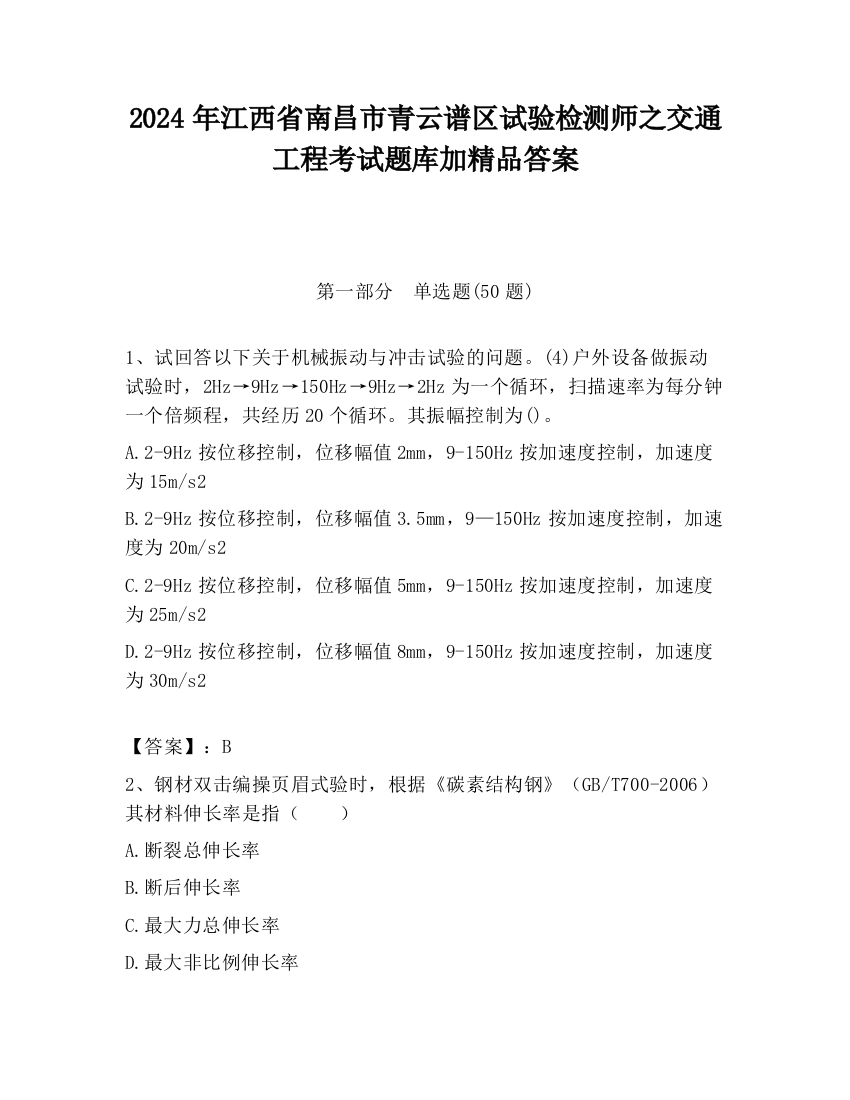 2024 年江西省南昌市青云谱区试验检测师之交通工程考试题库加精品答案

第一部分　单选题(50 题)

1、试回答以下关于机械振动与冲击试验的问题。(4)户外设备做振动试验时，2Hz→9Hz→150Hz→9Hz→2Hz 为一个循环，扫描速率为每分钟一个倍频程，共经历 20 个循环。其振幅控制为()。

A.2-9Hz 按位移控制，位移幅值 2mm，9-150Hz 按加速度控制，加速度为 15m/s2

B.2-9Hz 按位移控制，位移幅值 3.5mm，9—150Hz 按加速度控制，加速度为 20m/s2

C.2-9Hz 按位移控制，位移幅值 5mm，9-150Hz 按加速度控制，加速度为 25m/s2

D.2-9Hz 按位移控制，位移幅值 8mm，9-150Hz 按加速度控制，加速度为 30m/s2

【答案】：B

2、钢材双击编操页眉式验时，根据《碳素结构钢》（GB/T700-2006）其材料伸长率是指（　　）

A.断裂总伸长率

B.断后伸长率

C.最大力总伸长率

D.最大非比例伸长率